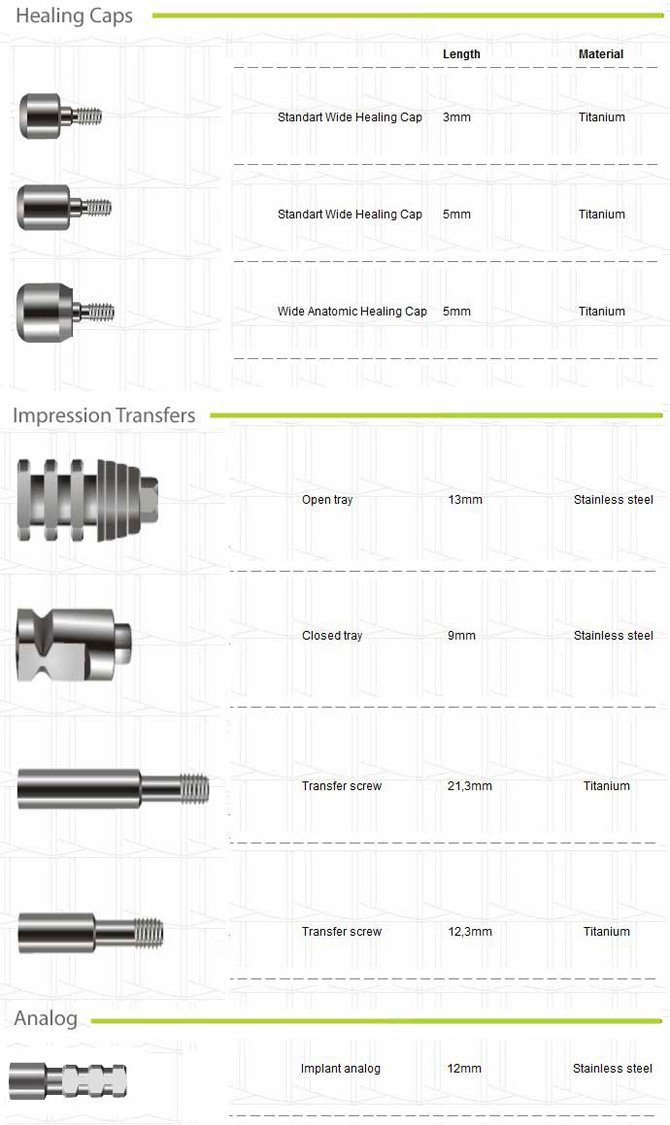 Healing Caps

| | Length | Material |
|---|---|---|
| Standart Wide Healing Cap | 3mm | Titanium |
| Standart Wide Healing Cap | 5mm | Titanium |
| Wide Anatomic Healing Cap | 5mm | Titanium |

Impression Transfers

| | | |
|---|---|---|
| Open tray | 13mm | Stainless steel |
| Closed tray | 9mm | Stainless steel |
| Transfer screw | 21,3mm | Titanium |
| Transfer screw | 12,3mm | Titanium |

Analog

| | | |
|---|---|---|
| Implant analog | 12mm | Stainless steel |